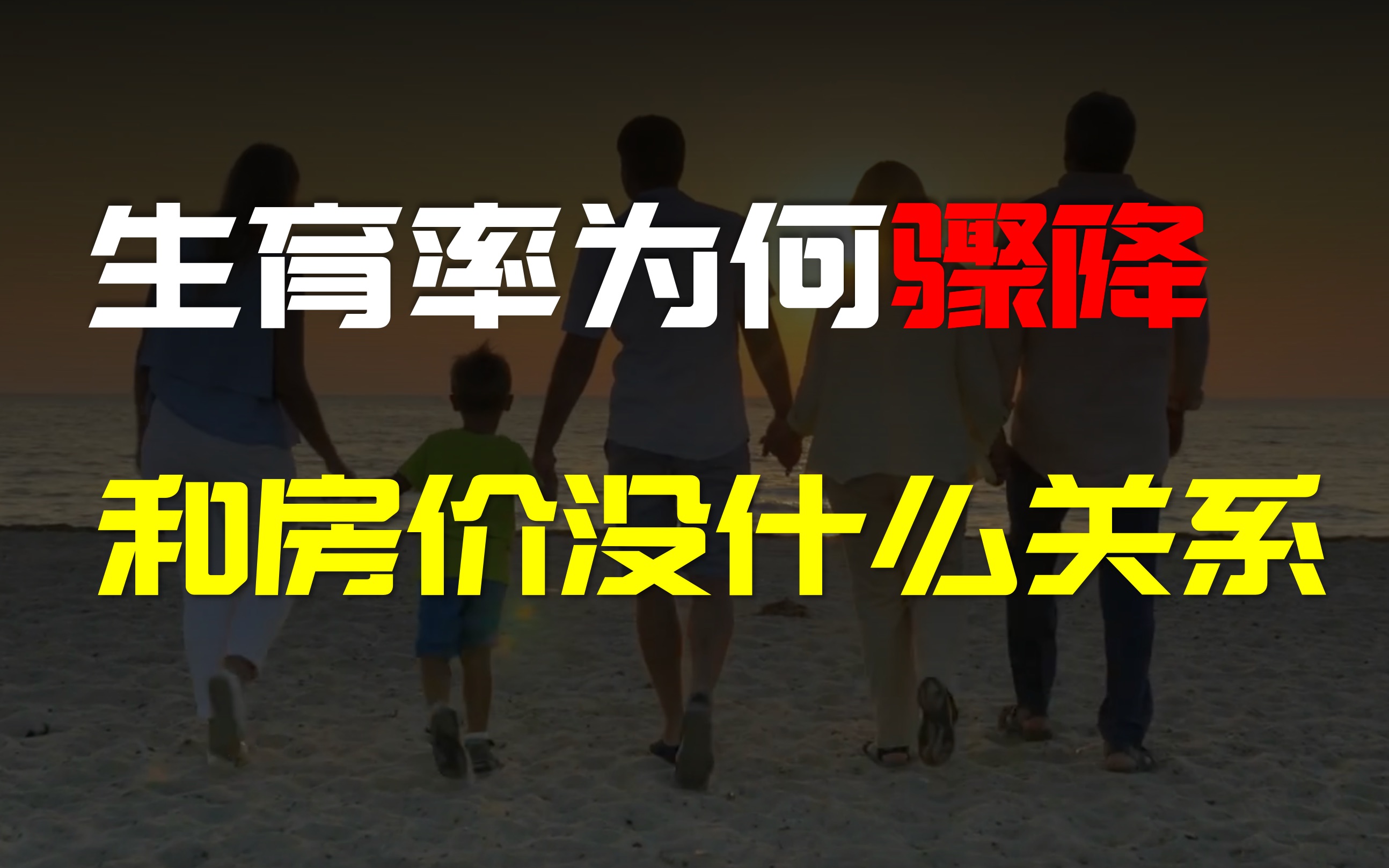 生育率为何骤降

和房价没什么关系